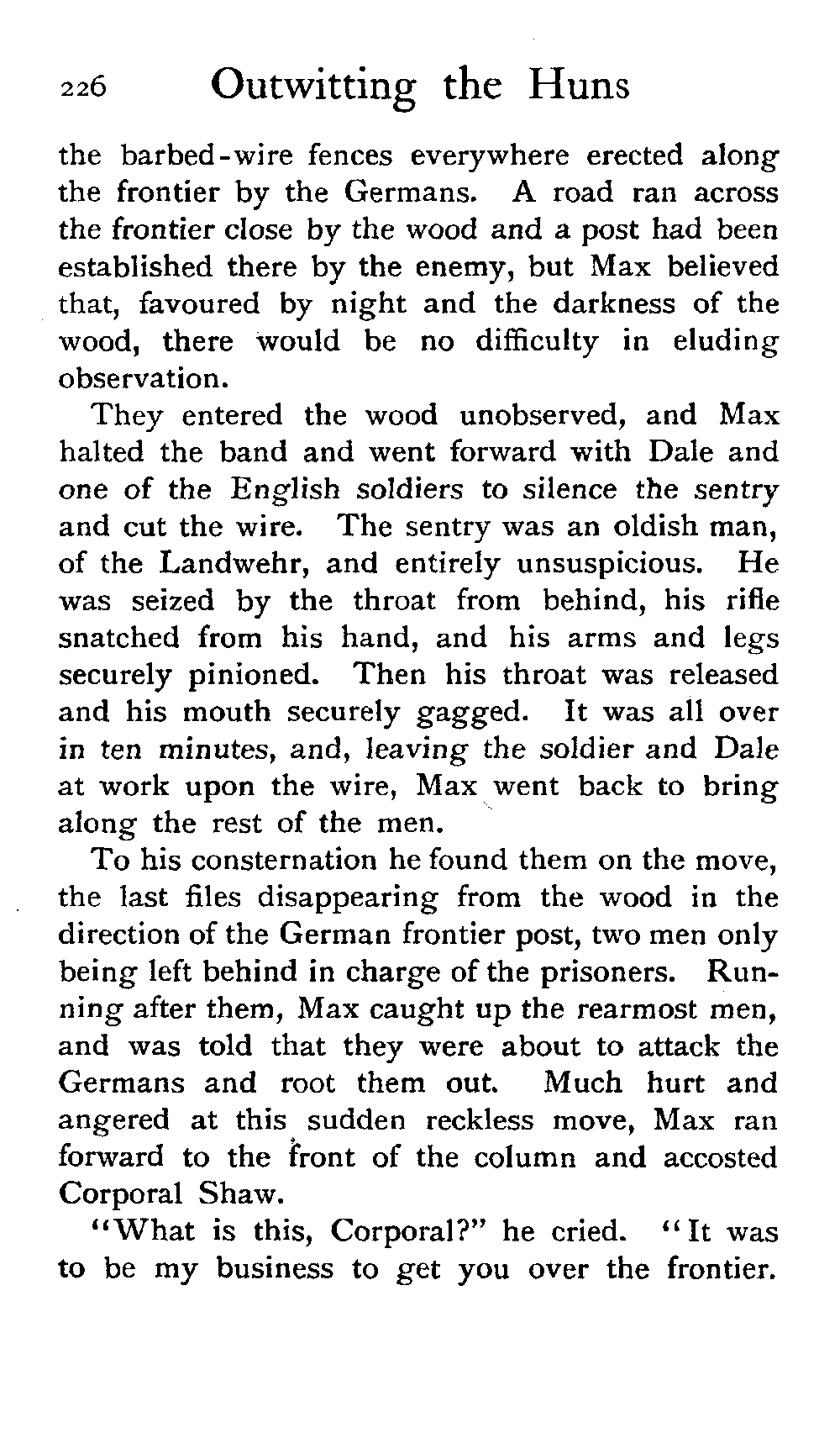 226 Outwitting the Huns

the barbed-wire fences everywhere erected along the frontier by the Germans. A road ran across the frontier close by the wood and a post had been established there by the enemy, but Max believed that, favoured by night and the darkness of the wood, there would be no difficulty in eluding observation.

They entered the wood unobserved, and Max halted the band and went forward with Dale and one of the English soldiers to silence the sentry and cut the wire. The sentry was an oldish man, of the Landwehr, and entirely unsuspicious. He was seized by the throat from behind, his rifle snatched from his hand, and his arms and legs securely pinioned. Then his throat was released and his mouth securely gagged. It was all over in ten minutes, and, leaving the soldier and Dale at work upon the wire, Max went back to bring along the rest of the men.

To his consternation he found them on the move, the last files disappearing from the wood in the direction of the German frontier post, two men only being left behind in charge of the prisoners. Running after them, Max caught up the rearmost men, and was told that they were about to attack the Germans and root them out. Much hurt and angered at this sudden reckless move, Max ran forward to the front of the column and accosted Corporal Shaw.

"What is this, Corporal?" he cried. "It was to be my business to get you over the frontier.